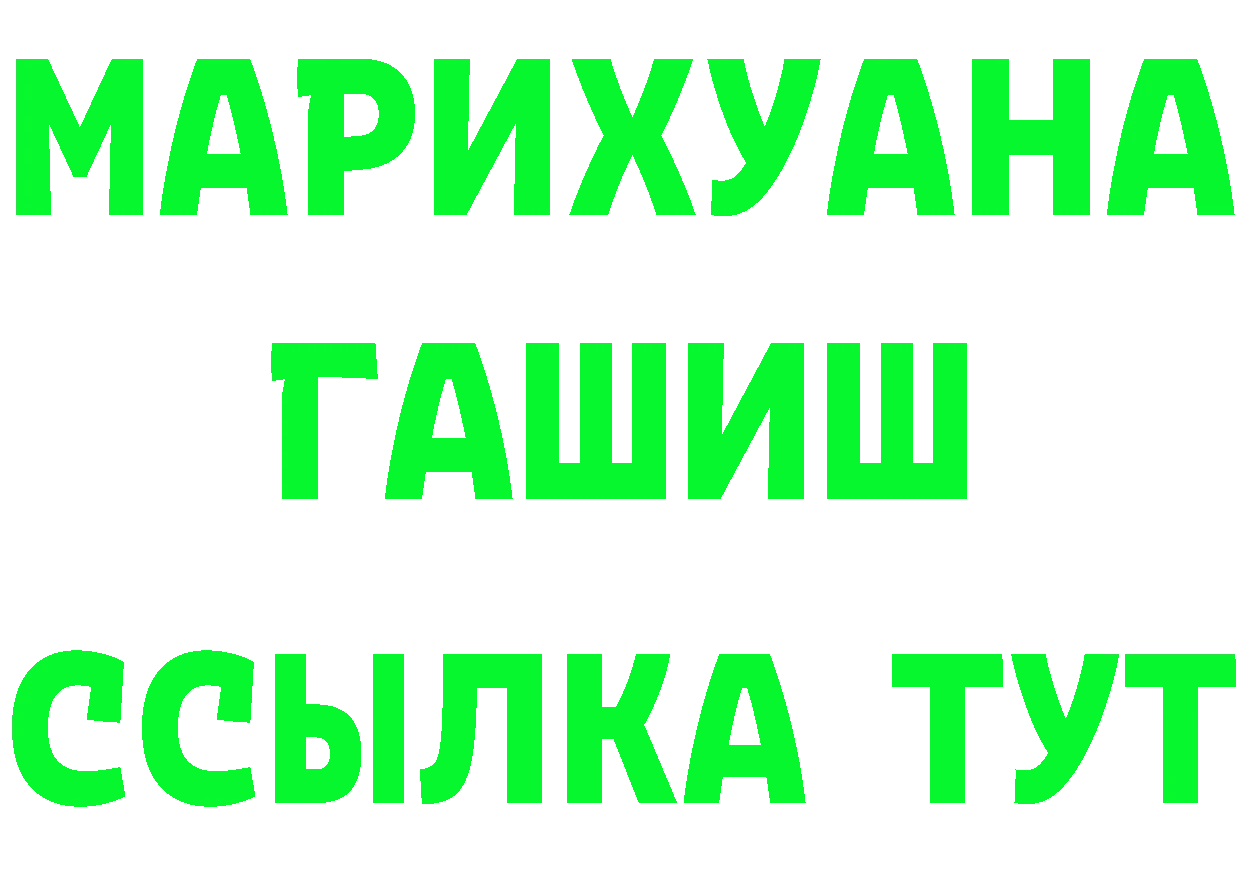 МАРИХУАНА
ГАШИШ
ССЫЛКА ТУТ